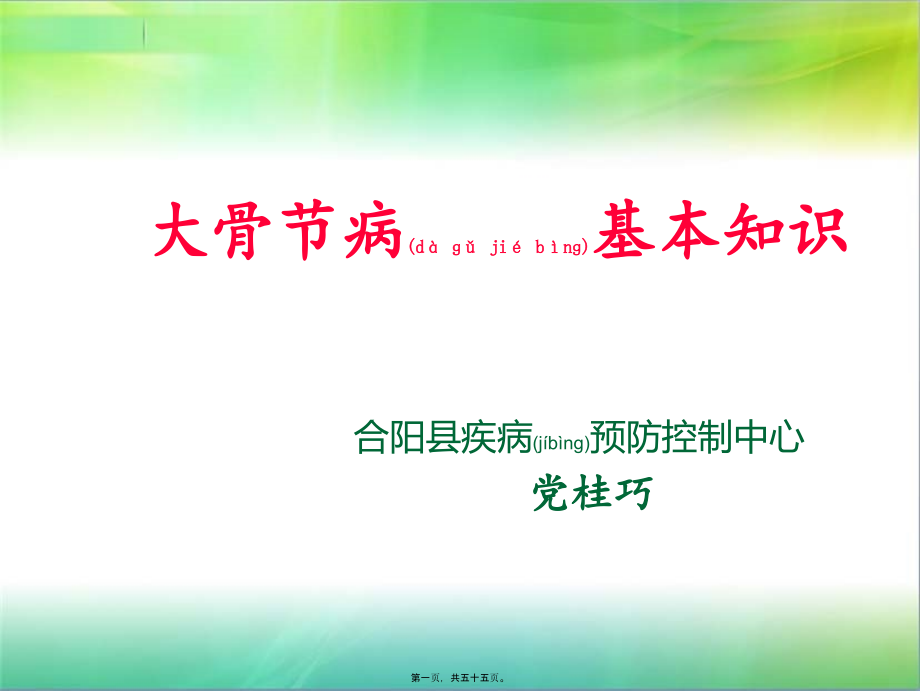 大骨节病(dà gǔ jié bìng)基本知识

合阳县疾病(jíbìng)预防控制中心
党桂巧

第一页，共五十五页。